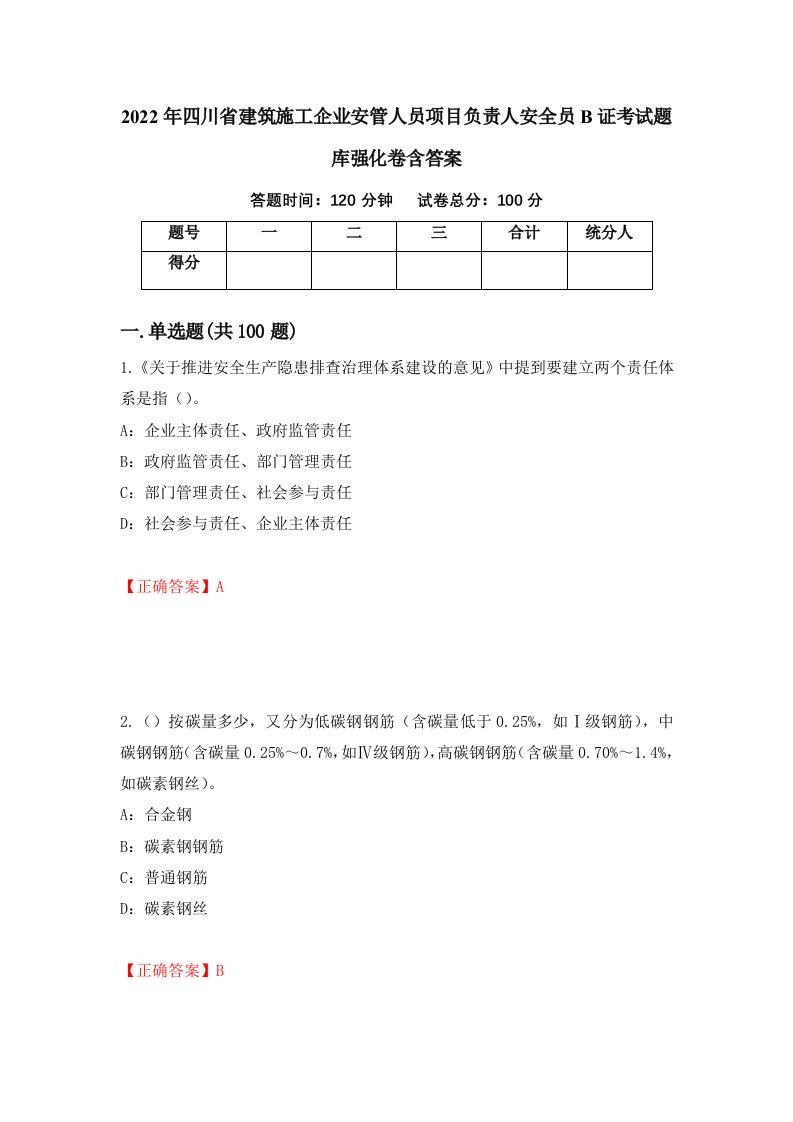 2022年四川省建筑施工企业安管人员项目负责人安全员B证考试题库强化卷含答案

答题时间：120分钟　试卷总分：100分

| 题号 | 一 | 二 | 三 | 合计 | 统分人 |
|---|---|---|---|---|---|
| 得分 |  |  |  |  |  |

一.单选题(共100题)

1.《关于推进安全生产隐患排查治理体系建设的意见》中提到要建立两个责任体系是指（）。

A：企业主体责任、政府监管责任

B：政府监管责任、部门管理责任

C：部门管理责任、社会参与责任

D：社会参与责任、企业主体责任

【正确答案】A

2.（）按碳量多少，又分为低碳钢钢筋（含碳量低于0.25%，如Ⅰ级钢筋），中碳钢钢筋(含碳量0.25%～0.7%,如Ⅳ级钢筋),高碳钢钢筋(含碳量0.70%～1.4%,如碳素钢丝)。

A：合金钢

B：碳素钢钢筋

C：普通钢筋

D：碳素钢丝

【正确答案】B